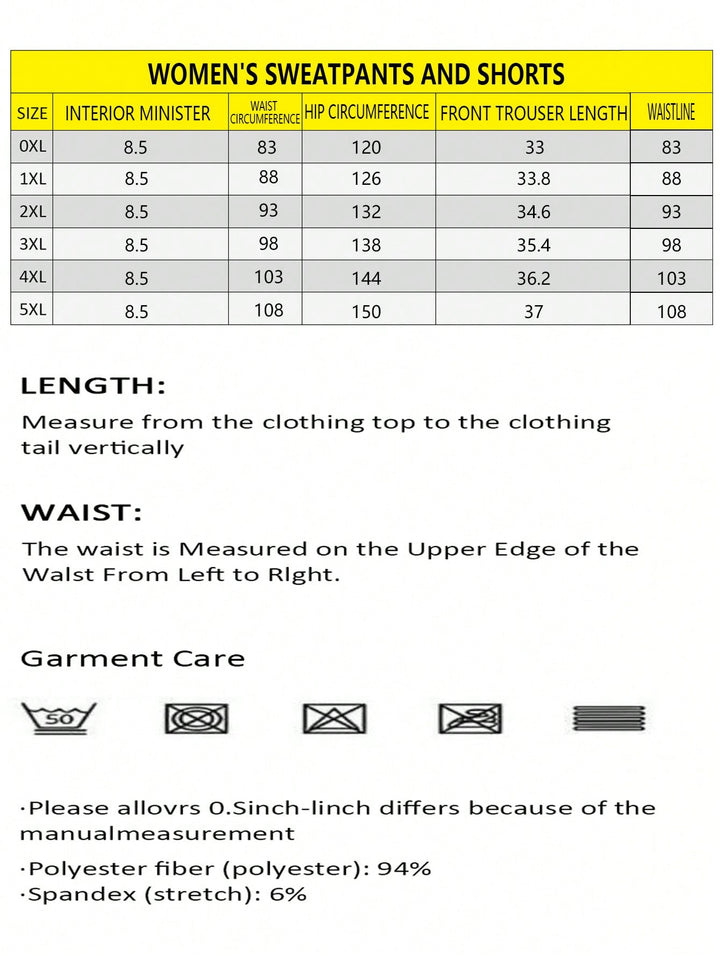 WOMEN'S SWEATPANTS AND SHORTS

| SIZE | INTERIOR MINISTER | WAIST CIRCUMFERENCE | HIP CIRCUMFERENCE | FRONT TROUSER LENGTH | WAISTLINE |
|---|---|---|---|---|---|
| 0XL | 8.5 | 83 | 120 | 33 | 83 |
| 1XL | 8.5 | 88 | 126 | 33.8 | 88 |
| 2XL | 8.5 | 93 | 132 | 34.6 | 93 |
| 3XL | 8.5 | 98 | 138 | 35.4 | 98 |
| 4XL | 8.5 | 103 | 144 | 36.2 | 103 |
| 5XL | 8.5 | 108 | 150 | 37 | 108 |

LENGTH:

Measure from the clothing top to the clothing tail vertically

WAIST:

The waist is Measured on the Upper Edge of the Walst From Left to Rlght.

Garment Care

50

·Please allovrs 0.Sinch-linch differs because of the manualmeasurement

·Polyester fiber (polyester): 94%
·Spandex (stretch): 6%